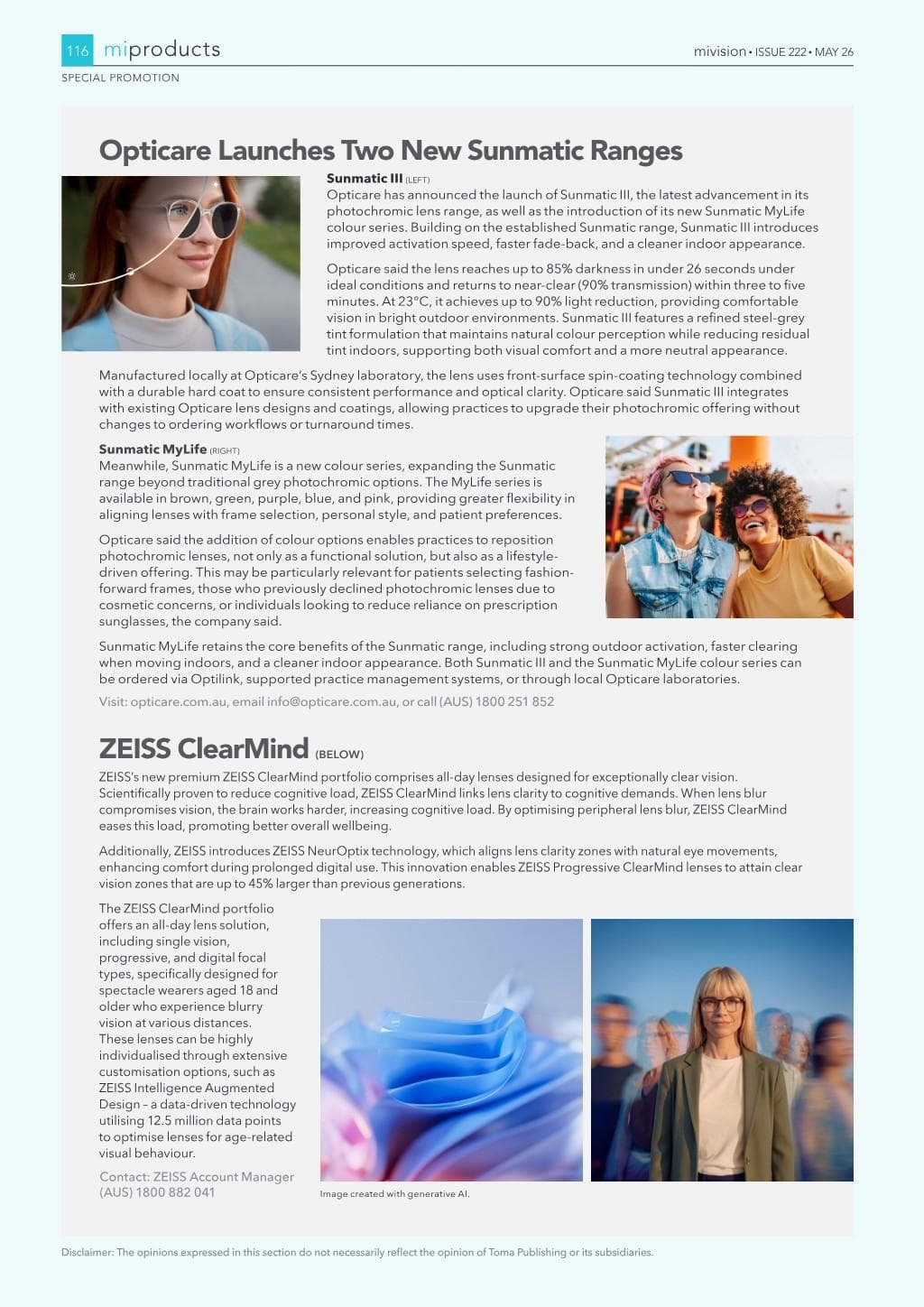 116 miproducts

mivision • ISSUE 222 • MAY 26

SPECIAL PROMOTION

Opticare Launches Two New Sunmatic Ranges

Sunmatic III (LEFT)
Opticare has announced the launch of Sunmatic III, the latest advancement in its photochromic lens range, as well as the introduction of its new Sunmatic MyLife colour series. Building on the established Sunmatic range, Sunmatic III introduces improved activation speed, faster fade-back, and a cleaner indoor appearance.

Opticare said the lens reaches up to 85% darkness in under 26 seconds under ideal conditions and returns to near-clear (90% transmission) within three to five minutes. At 23°C, it achieves up to 90% light reduction, providing comfortable vision in bright outdoor environments. Sunmatic III features a refined steel-grey tint formulation that maintains natural colour perception while reducing residual tint indoors, supporting both visual comfort and a more neutral appearance.

Manufactured locally at Opticare's Sydney laboratory, the lens uses front-surface spin-coating technology combined with a durable hard coat to ensure consistent performance and optical clarity. Opticare said Sunmatic III integrates with existing Opticare lens designs and coatings, allowing practices to upgrade their photochromic offering without changes to ordering workflows or turnaround times.

Sunmatic MyLife (RIGHT)
Meanwhile, Sunmatic MyLife is a new colour series, expanding the Sunmatic range beyond traditional grey photochromic options. The MyLife series is available in brown, green, purple, blue, and pink, providing greater flexibility in aligning lenses with frame selection, personal style, and patient preferences.

Opticare said the addition of colour options enables practices to reposition photochromic lenses, not only as a functional solution, but also as a lifestyle-driven offering. This may be particularly relevant for patients selecting fashion-forward frames, those who previously declined photochromic lenses due to cosmetic concerns, or individuals looking to reduce reliance on prescription sunglasses, the company said.

Sunmatic MyLife retains the core benefits of the Sunmatic range, including strong outdoor activation, faster clearing when moving indoors, and a cleaner indoor appearance. Both Sunmatic III and the Sunmatic MyLife colour series can be ordered via Optilink, supported practice management systems, or through local Opticare laboratories.

Visit: opticare.com.au, email info@opticare.com.au, or call (AUS) 1800 251 852

ZEISS ClearMind (BELOW)

ZEISS's new premium ZEISS ClearMind portfolio comprises all-day lenses designed for exceptionally clear vision. Scientifically proven to reduce cognitive load, ZEISS ClearMind links lens clarity to cognitive demands. When lens blur compromises vision, the brain works harder, increasing cognitive load. By optimising peripheral lens blur, ZEISS ClearMind eases this load, promoting better overall wellbeing.

Additionally, ZEISS introduces ZEISS NeurOptix technology, which aligns lens clarity zones with natural eye movements, enhancing comfort during prolonged digital use. This innovation enables ZEISS Progressive ClearMind lenses to attain clear vision zones that are up to 45% larger than previous generations.

The ZEISS ClearMind portfolio offers an all-day lens solution, including single vision, progressive, and digital focal types, specifically designed for spectacle wearers aged 18 and older who experience blurry vision at various distances. These lenses can be highly individualised through extensive customisation options, such as ZEISS Intelligence Augmented Design – a data-driven technology utilising 12.5 million data points to optimise lenses for age-related visual behaviour.

Contact: ZEISS Account Manager (AUS) 1800 882 041

Image created with generative AI.

Disclaimer: The opinions expressed in this section do not necessarily reflect the opinion of Toma Publishing or its subsidiaries.